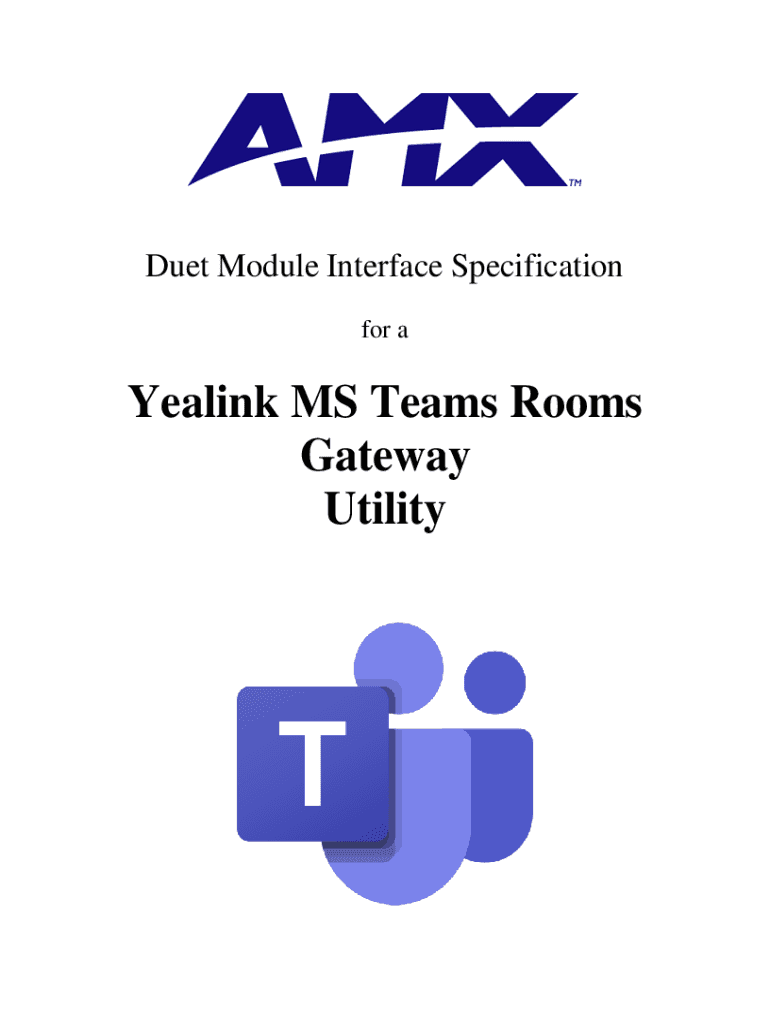 AMX™

Duet Module Interface Specification

for a

Yealink MS Teams Rooms
Gateway
Utility

T